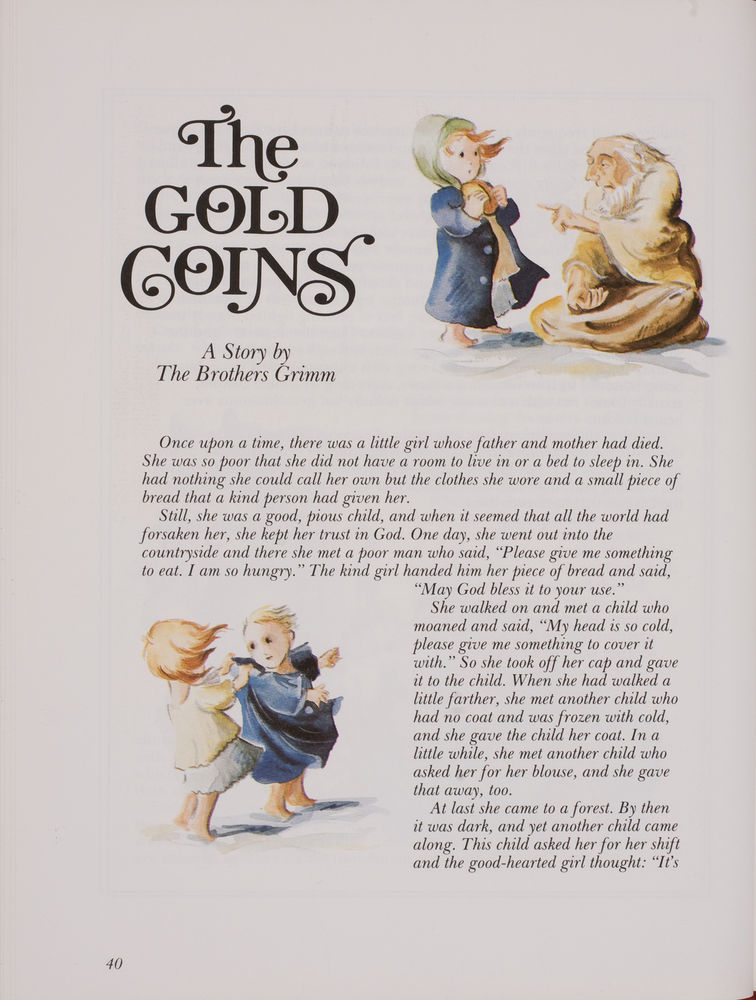 The GOLD COINS

A Story by
The Brothers Grimm

Once upon a time, there was a little girl whose father and mother had died. She was so poor that she did not have a room to live in or a bed to sleep in. She had nothing she could call her own but the clothes she wore and a small piece of bread that a kind person had given her.

Still, she was a good, pious child, and when it seemed that all the world had forsaken her, she kept her trust in God. One day, she went out into the countryside and there she met a poor man who said, "Please give me something to eat. I am so hungry." The kind girl handed him her piece of bread and said, "May God bless it to your use."

She walked on and met a child who moaned and said, "My head is so cold, please give me something to cover it with." So she took off her cap and gave it to the child. When she had walked a little farther, she met another child who had no coat and was frozen with cold, and she gave the child her coat. In a little while, she met another child who asked her for her blouse, and she gave that away, too.

At last she came to a forest. By then it was dark, and yet another child came along. This child asked her for her shift and the good-hearted girl thought: "It's

40